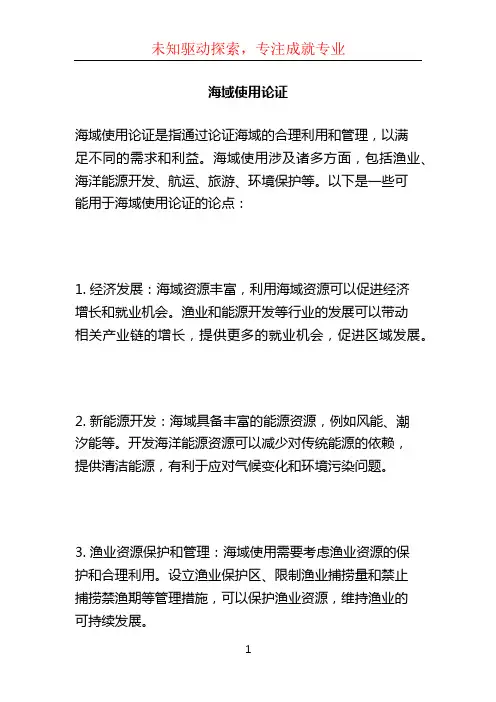 未知驱动探索，专注成就专业

海域使用论证

海域使用论证是指通过论证海域的合理利用和管理，以满足不同的需求和利益。海域使用涉及诸多方面，包括渔业、海洋能源开发、航运、旅游、环境保护等。以下是一些可能用于海域使用论证的论点：

1. 经济发展：海域资源丰富，利用海域资源可以促进经济增长和就业机会。渔业和能源开发等行业的发展可以带动相关产业链的增长，提供更多的就业机会，促进区域发展。

2. 新能源开发：海域具备丰富的能源资源，例如风能、潮汐能等。开发海洋能源资源可以减少对传统能源的依赖，提供清洁能源，有利于应对气候变化和环境污染问题。

3. 渔业资源保护和管理：海域使用需要考虑渔业资源的保护和合理利用。设立渔业保护区、限制渔业捕捞量和禁止捕捞禁渔期等管理措施，可以保护渔业资源，维持渔业的可持续发展。

1